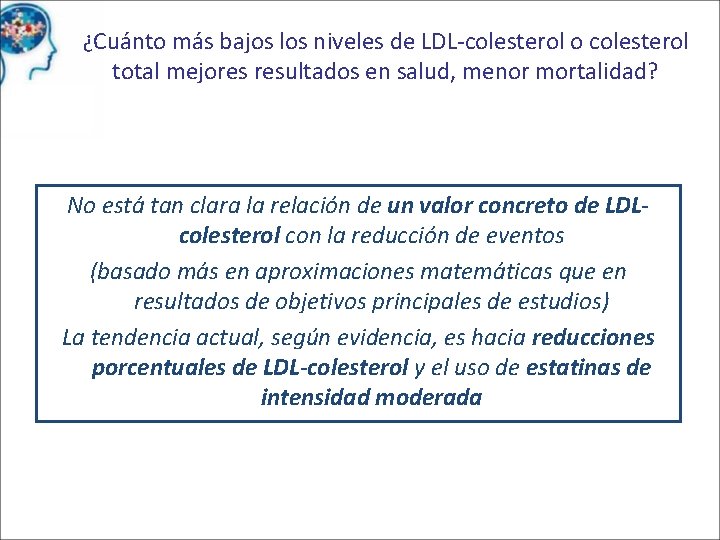 ¿Cuánto más bajos los niveles de LDL-colesterol o colesterol total mejores resultados en salud, menor mortalidad?

No está tan clara la relación de un valor concreto de LDL-colesterol con la reducción de eventos

(basado más en aproximaciones matemáticas que en resultados de objetivos principales de estudios)

La tendencia actual, según evidencia, es hacia reducciones porcentuales de LDL-colesterol y el uso de estatinas de intensidad moderada